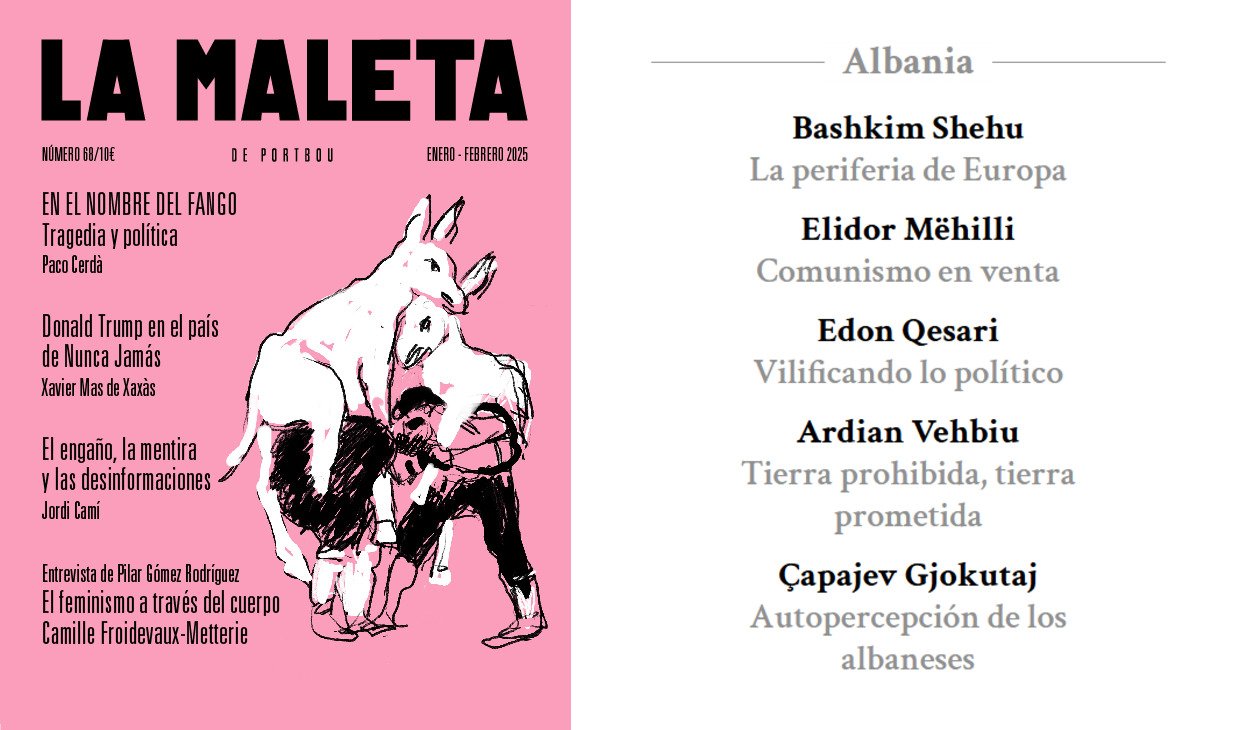 LA MALETA

NÚMERO 68/10€
DE PORTBOU
ENERO - FEBRERO 2025

EN EL NOMBRE DEL FANGO
Tragedia y política
Paco Cerdà

Donald Trump en el país de Nunca Jamás
Xavier Mas de Xaxàs

El engaño, la mentira y las desinformaciones
Jordi Camí

Entrevista de Pilar Gómez Rodríguez
El feminismo a través del cuerpo
Camille Froidevaux-Metterie

Albania

Bashkim Shehu
La periferia de Europa

Elidor Mëhilli
Comunismo en venta

Edon Qesari
Vilificando lo político

Ardian Vehbiu
Tierra prohibida, tierra prometida

Çapajev Gjokutaj
Autopercepción de los albaneses